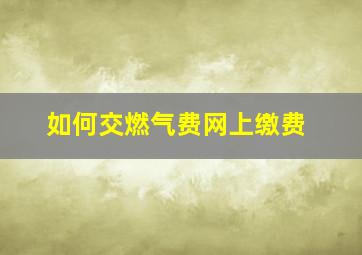 如何交燃气费网上缴费